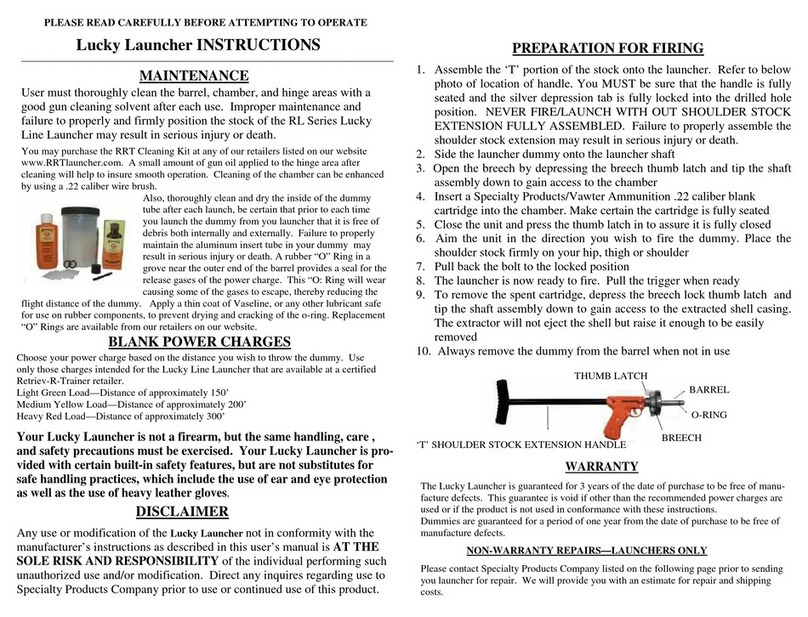 PLEASE READ CAREFULLY BEFORE ATTEMPTING TO OPERATE

Lucky Launcher INSTRUCTIONS

MAINTENANCE

User must thoroughly clean the barrel, chamber, and hinge areas with a good gun cleaning solvent after each use. Improper maintenance and failure to properly and firmly position the stock of the RL Series Lucky Line Launcher may result in serious injury or death.

You may purchase the RRT Cleaning Kit at any of our retailers listed on our website www.RRTlauncher.com. A small amount of gun oil applied to the hinge area after cleaning will help to insure smooth operation. Cleaning of the chamber can be enhanced by using a .22 caliber wire brush.

Also, thoroughly clean and dry the inside of the dummy tube after each launch, be certain that prior to each time you launch the dummy from you launcher that it is free of debris both internally and externally. Failure to properly maintain the aluminum insert tube in your dummy may result in serious injury or death. A rubber "O" Ring in a grove near the outer end of the barrel provides a seal for the release gases of the power charge. This "O: Ring will wear causing some of the gases to escape, thereby reducing the flight distance of the dummy. Apply a thin coat of Vaseline, or any other lubricant safe for use on rubber components, to prevent drying and cracking of the o-ring. Replacement "O" Rings are available from our retailers on our website.

BLANK POWER CHARGES

Choose your power charge based on the distance you wish to throw the dummy. Use only those charges intended for the Lucky Line Launcher that are available at a certified Retriev-R-Trainer retailer.
Light Green Load—Distance of approximately 150'
Medium Yellow Load—Distance of approximately 200'
Heavy Red Load—Distance of approximately 300'

Your Lucky Launcher is not a firearm, but the same handling, care , and safety precautions must be exercised. Your Lucky Launcher is provided with certain built-in safety features, but are not substitutes for safe handling practices, which include the use of ear and eye protection as well as the use of heavy leather gloves.

DISCLAIMER

Any use or modification of the Lucky Launcher not in conformity with the manufacturer's instructions as described in this user's manual is AT THE SOLE RISK AND RESPONSIBILITY of the individual performing such unauthorized use and/or modification. Direct any inquires regarding use to Specialty Products Company prior to use or continued use of this product.

PREPARATION FOR FIRING

1. Assemble the 'T' portion of the stock onto the launcher. Refer to below photo of location of handle. You MUST be sure that the handle is fully seated and the silver depression tab is fully locked into the drilled hole position. NEVER FIRE/LAUNCH WITH OUT SHOULDER STOCK EXTENSION FULLY ASSEMBLED. Failure to properly assemble the shoulder stock extension may result in serious injury or death.
2. Side the launcher dummy onto the launcher shaft
3. Open the breech by depressing the breech thumb latch and tip the shaft assembly down to gain access to the chamber
4. Insert a Specialty Products/Vawter Ammunition .22 caliber blank cartridge into the chamber. Make certain the cartridge is fully seated
5. Close the unit and press the thumb latch in to assure it is fully closed
6. Aim the unit in the direction you wish to fire the dummy. Place the shoulder stock firmly on your hip, thigh or shoulder
7. Pull back the bolt to the locked position
8. The launcher is now ready to fire. Pull the trigger when ready
9. To remove the spent cartridge, depress the breech lock thumb latch and tip the shaft assembly down to gain access to the extracted shell casing. The extractor will not eject the shell but raise it enough to be easily removed
10. Always remove the dummy from the barrel when not in use

THUMB LATCH
BARREL
O-RING
BREECH
'T' SHOULDER STOCK EXTENSION HANDLE

WARRANTY

The Lucky Launcher is guaranteed for 3 years of the date of purchase to be free of manufacture defects. This guarantee is void if other than the recommended power charges are used or if the product is not used in conformance with these instructions.
Dummies are guaranteed for a period of one year from the date of purchase to be free of manufacture defects.

NON-WARRANTY REPAIRS—LAUNCHERS ONLY

Please contact Specialty Products Company listed on the following page prior to sending you launcher for repair. We will provide you with an estimate for repair and shipping costs.